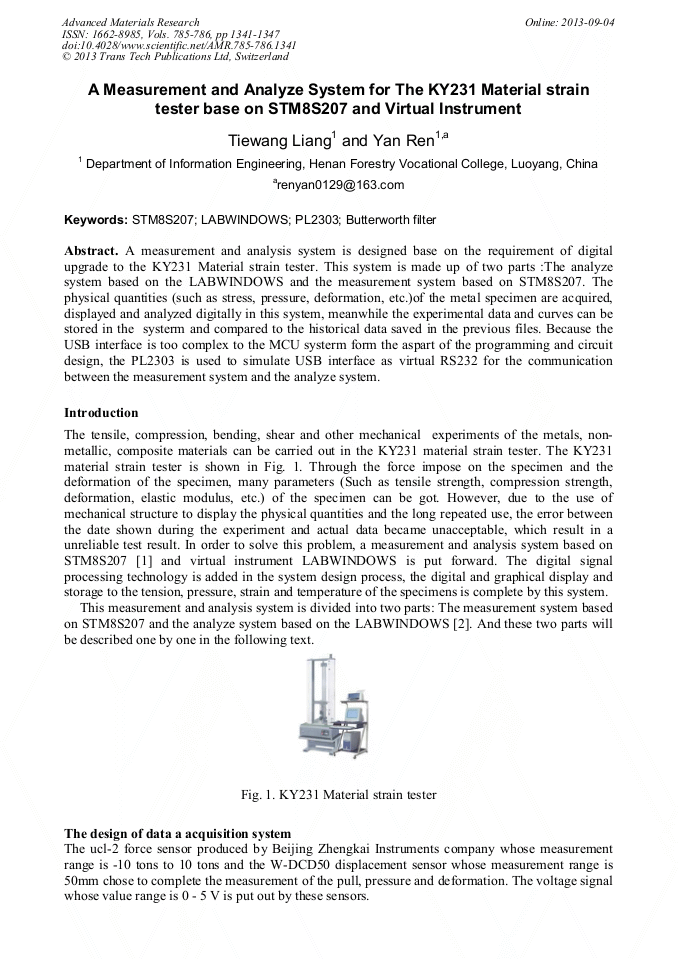 Advanced Materials Research
ISSN: 1662-8985, Vols. 785-786, pp 1341-1347
doi:10.4028/www.scientific.net/AMR.785-786.1341
© 2013 Trans Tech Publications Ltd, Switzerland

Online: 2013-09-04

A Measurement and Analyze System for The KY231 Material strain tester base on STM8S207 and Virtual Instrument

Tiewang Liang$^1$ and Yan Ren$^{1,a}$

$^1$ Department of Information Engineering, Henan Forestry Vocational College, Luoyang, China

$^a$renyan0129@163.com

Keywords: STM8S207; LABWINDOWS; PL2303; Butterworth filter

Abstract. A measurement and analysis system is designed base on the requirement of digital upgrade to the KY231 Material strain tester. This system is made up of two parts :The analyze system based on the LABWINDOWS and the measurement system based on STM8S207. The physical quantities (such as stress, pressure, deformation, etc.)of the metal specimen are acquired, displayed and analyzed digitally in this system, meanwhile the experimental data and curves can be stored in the systerm and compared to the historical data saved in the previous files. Because the USB interface is too complex to the MCU systerm form the aspart of the programming and circuit design, the PL2303 is used to simulate USB interface as virtual RS232 for the communication between the measurement system and the analyze system.

Introduction
The tensile, compression, bending, shear and other mechanical experiments of the metals, non-metallic, composite materials can be carried out in the KY231 material strain tester. The KY231 material strain tester is shown in Fig. 1. Through the force impose on the specimen and the deformation of the specimen, many parameters (Such as tensile strength, compression strength, deformation, elastic modulus, etc.) of the specimen can be got. However, due to the use of mechanical structure to display the physical quantities and the long repeated use, the error between the date shown during the experiment and actual data became unacceptable, which result in a unreliable test result. In order to solve this problem, a measurement and analysis system based on STM8S207 [1] and virtual instrument LABWINDOWS is put forward. The digital signal processing technology is added in the system design process, the digital and graphical display and storage to the tension, pressure, strain and temperature of the specimens is complete by this system.
This measurement and analysis system is divided into two parts: The measurement system based on STM8S207 and the analyze system based on the LABWINDOWS [2]. And these two parts will be described one by one in the following text.

Fig. 1. KY231 Material strain tester

The design of data a acquisition system
The ucl-2 force sensor produced by Beijing Zhengkai Instruments company whose measurement range is -10 tons to 10 tons and the W-DCD50 displacement sensor whose measurement range is 50mm chose to complete the measurement of the pull, pressure and deformation. The voltage signal whose value range is 0 - 5 V is put out by these sensors.